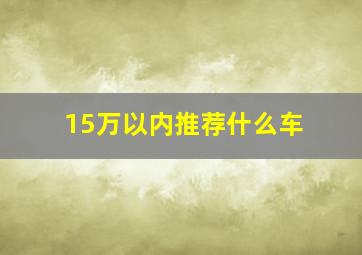 15万以内推荐什么车